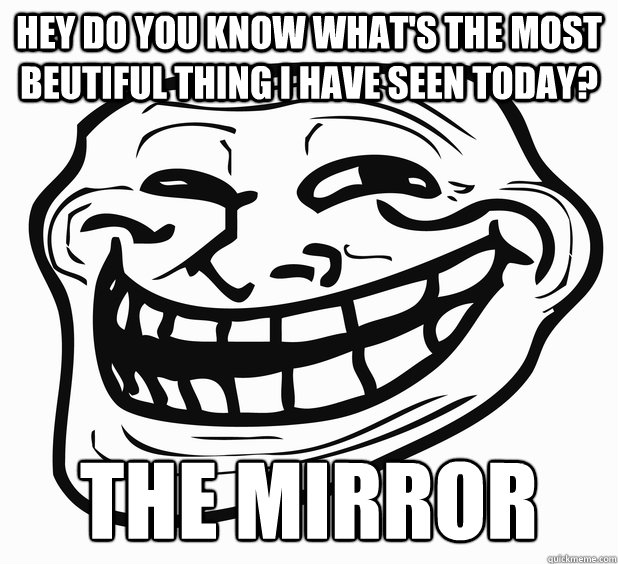 HEY DO YOU KNOW WHAT'S THE MOST BEUTIFUL THING I HAVE SEEN TODAY?

THE MIRROR

quickmeme.com